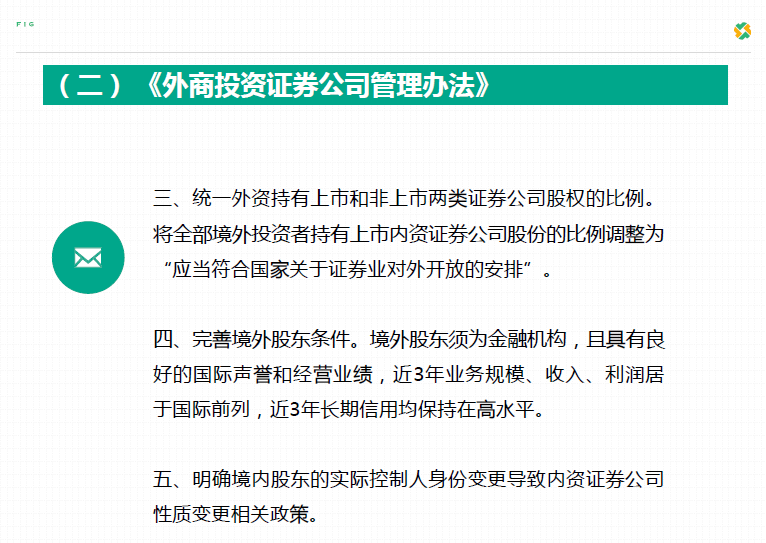 FIG

（二）《外商投资证券公司管理办法》

三、统一外资持有上市和非上市两类证券公司股权的比例。将全部境外投资者持有上市内资证券公司股份的比例调整为“应当符合国家关于证券业对外开放的安排”。

四、完善境外股东条件。境外股东须为金融机构，且具有良好的国际声誉和经营业绩，近3年业务规模、收入、利润居于国际前列，近3年长期信用均保持在高水平。

五、明确境内股东的实际控制人身份变更导致内资证券公司性质变更相关政策。